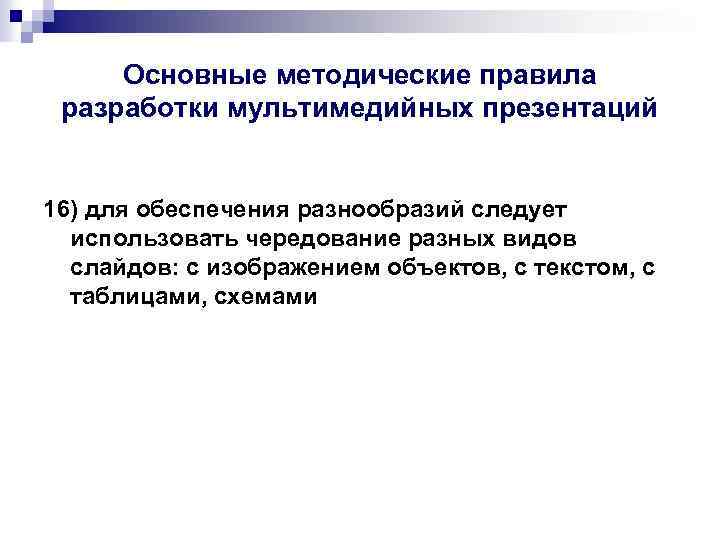 Основные методические правила разработки мультимедийных презентаций

16) для обеспечения разнообразий следует использовать чередование разных видов слайдов: с изображением объектов, с текстом, с таблицами, схемами